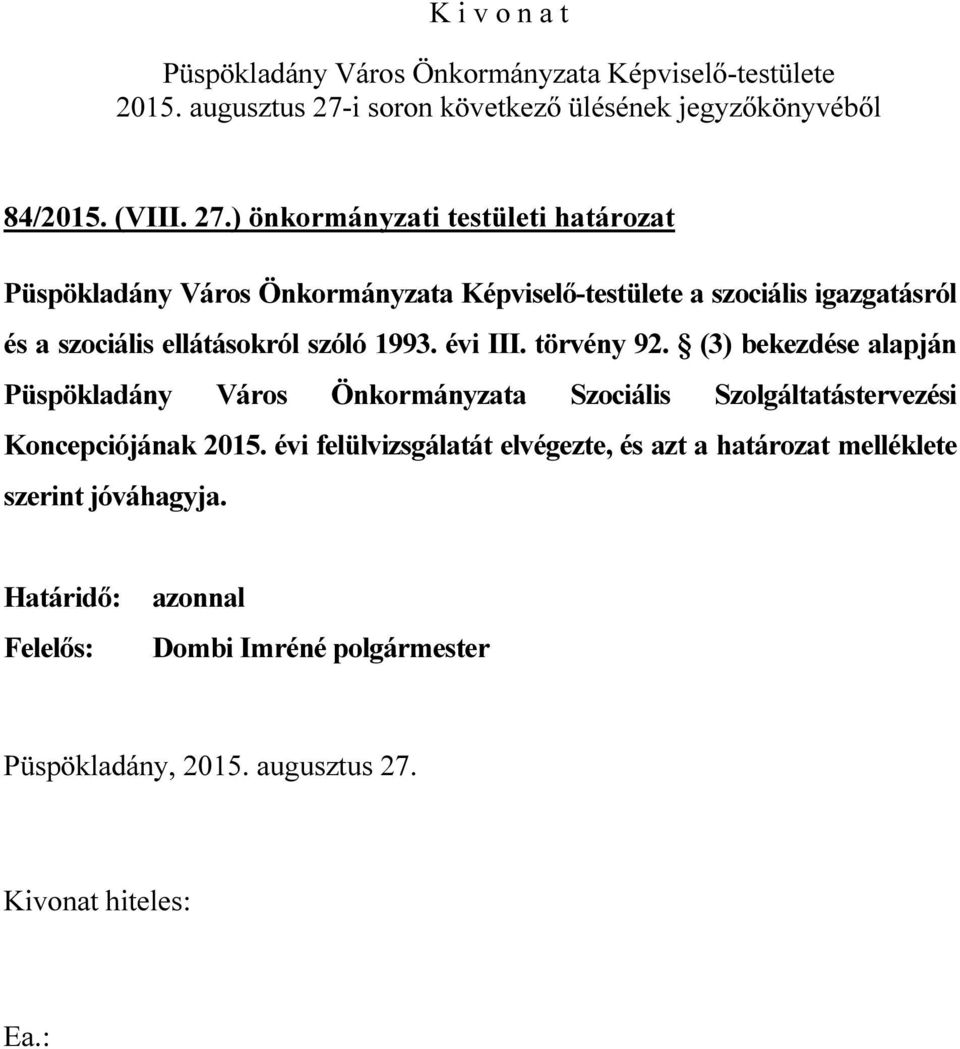 K i v o n a t

Püspökladány Város Önkormányzata Képviselő-testülete
2015. augusztus 27-i soron következő ülésének jegyzőkönyvéből

84/2015. (VIII. 27.) önkormányzati testületi határozat

Püspökladány Város Önkormányzata Képviselő-testülete a szociális igazgatásról és a szociális ellátásokról szóló 1993. évi III. törvény 92. § (3) bekezdése alapján Püspökladány Város Önkormányzata Szociális Szolgáltatástervezési Koncepciójának 2015. évi felülvizsgálatát elvégezte, és azt a határozat melléklete szerint jóváhagyja.

Határidő: azonnal
Felelős: Dombi Imréné polgármester

Püspökladány, 2015. augusztus 27.

Kivonat hiteles:

Ea.: